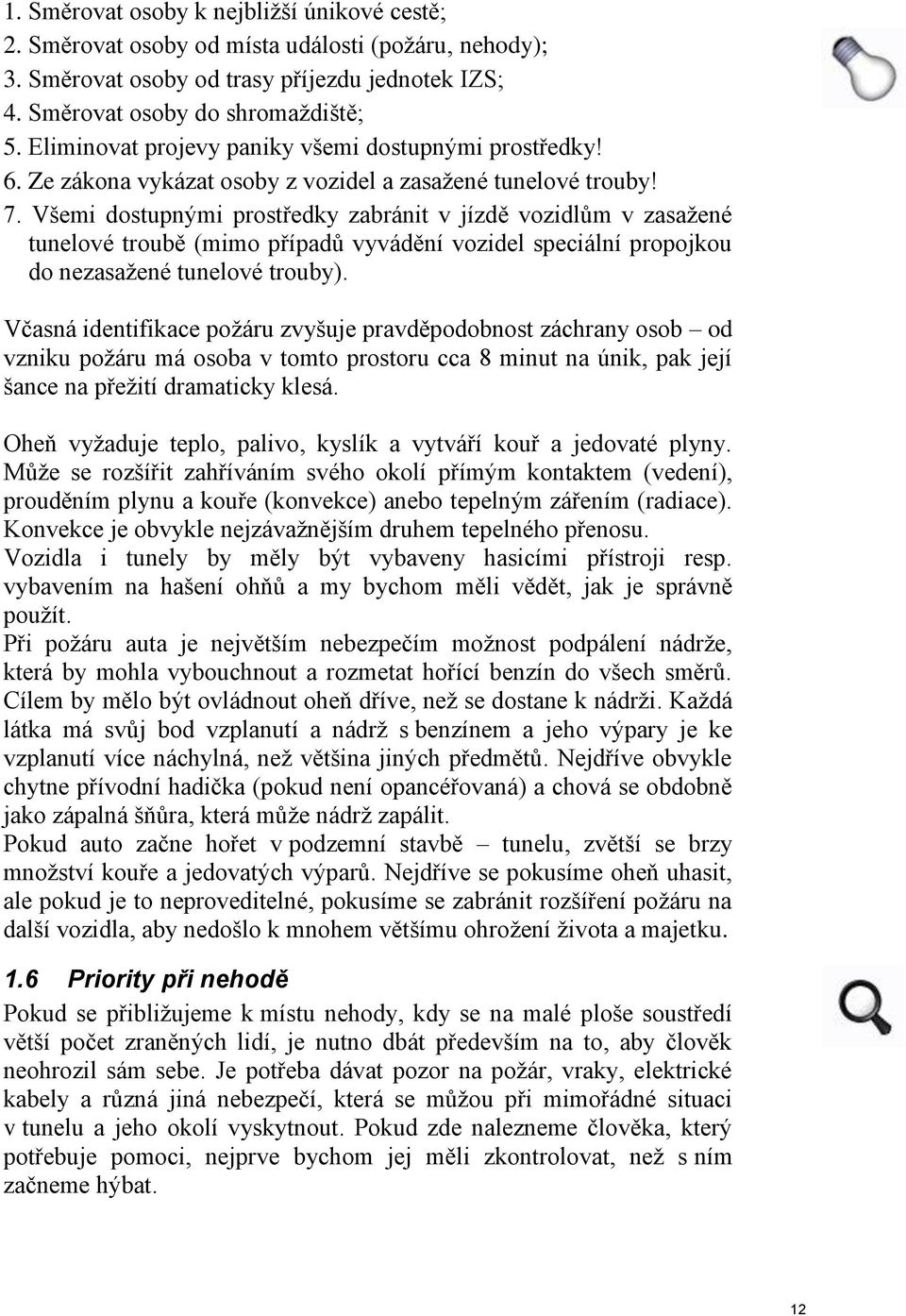 1. Směrovat osoby k nejbližší únikové cestě;
2. Směrovat osoby od místa události (požáru, nehody);
3. Směrovat osoby od trasy příjezdu jednotek IZS;
4. Směrovat osoby do shromaždiště;
5. Eliminovat projevy paniky všemi dostupnými prostředky!
6. Ze zákona vykázat osoby z vozidel a zasažené tunelové trouby!
7. Všemi dostupnými prostředky zabránit v jízdě vozidlům v zasažené tunelové troubě (mimo případů vyvádění vozidel speciální propojkou do nezasažené tunelové trouby).

Včasná identifikace požáru zvyšuje pravděpodobnost záchrany osob – od vzniku požáru má osoba v tomto prostoru cca 8 minut na únik, pak její šance na přežití dramaticky klesá.

Oheň vyžaduje teplo, palivo, kyslík a vytváří kouř a jedovaté plyny. Může se rozšířit zahříváním svého okolí přímým kontaktem (vedení), prouděním plynu a kouře (konvekce) anebo tepelným zářením (radiace). Konvekce je obvykle nejzávažnějším druhem tepelného přenosu.
Vozidla i tunely by měly být vybaveny hasicími přístroji resp. vybavením na hašení ohňů a my bychom měli vědět, jak je správně použít.
Při požáru auta je největším nebezpečím možnost podpálení nádrže, která by mohla vybouchnout a rozmetat hořící benzín do všech směrů. Cílem by mělo být ovládnout oheň dříve, než se dostane k nádrži. Každá látka má svůj bod vzplanutí a nádrž s benzínem a jeho výpary je ke vzplanutí více náchylná, než většina jiných předmětů. Nejdříve obvykle chytne přívodní hadička (pokud není opancéřovaná) a chová se obdobně jako zápalná šňůra, která může nádrž zapálit.
Pokud auto začne hořet v podzemní stavbě – tunelu, zvětší se brzy množství kouře a jedovatých výparů. Nejdříve se pokusíme oheň uhasit, ale pokud je to neproveditelné, pokusíme se zabránit rozšíření požáru na další vozidla, aby nedošlo k mnohem většímu ohrožení života a majetku.

1.6 Priority při nehodě
Pokud se přibližujeme k místu nehody, kdy se na malé ploše soustředí větší počet zraněných lidí, je nutno dbát především na to, aby člověk neohrozil sám sebe. Je potřeba dávat pozor na požár, vraky, elektrické kabely a různá jiná nebezpečí, která se můžou při mimořádné situaci v tunelu a jeho okolí vyskytnout. Pokud zde nalezneme člověka, který potřebuje pomoci, nejprve bychom jej měli zkontrolovat, než s ním začneme hýbat.

12